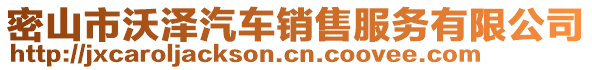 密山市沃泽汽车销售服务有限公司
http://jxcaroljackson.cn.coovee.com